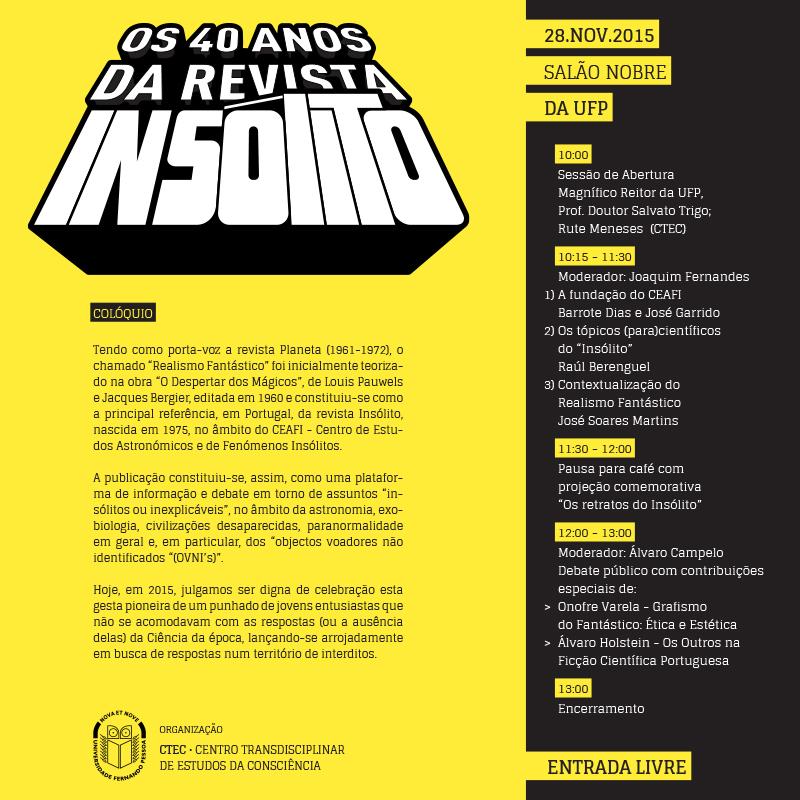 OS 40 ANOS DA REVISTA INSÓLITO

COLÓQUIO

Tendo como porta-voz a revista Planeta (1961-1972), o chamado "Realismo Fantástico" foi inicialmente teorizado na obra "O Despertar dos Mágicos", de Louis Pauwels e Jacques Bergier, editada em 1960 e constituiu-se como a principal referência, em Portugal, da revista Insólito, nascida em 1975, no âmbito do CEAFI - Centro de Estudos Astronómicos e de Fenómenos Insólitos.

A publicação constituiu-se, assim, como uma plataforma de informação e debate em torno de assuntos "insólitos ou inexplicáveis", no âmbito da astronomia, exobiologia, civilizações desaparecidas, paranormalidade em geral e, em particular, dos "objectos voadores não identificados "(OVNI's)".

Hoje, em 2015, julgamos ser digna de celebração esta gesta pioneira de um punhado de jovens entusiastas que não se acomodavam com as respostas (ou a ausência delas) da Ciência da época, lançando-se arrojadamente em busca de respostas num território de interditos.

NOVA ET NOVE
UNIVERSIDADE FERNANDO PESSOA

ORGANIZAÇÃO
CTEC · CENTRO TRANSDISCIPLINAR DE ESTUDOS DA CONSCIÊNCIA

28.NOV.2015
SALÃO NOBRE
DA UFP

10:00
Sessão de Abertura
Magnífico Reitor da UFP, Prof. Doutor Salvato Trigo;
Rute Meneses (CTEC)

10:15 - 11:30
Moderador: Joaquim Fernandes
1) A fundação do CEAFI
Barrote Dias e José Garrido
2) Os tópicos (para)científicos do "Insólito"
Raúl Berenguel
3) Contextualização do Realismo Fantástico
José Soares Martins

11:30 - 12:00
Pausa para café com projeção comemorativa "Os retratos do Insólito"

12:00 - 13:00
Moderador: Álvaro Campelo
Debate público com contribuições especiais de:
> Onofre Varela - Grafismo do Fantástico: Ética e Estética
> Álvaro Holstein - Os Outros na Ficção Científica Portuguesa

13:00
Encerramento

ENTRADA LIVRE